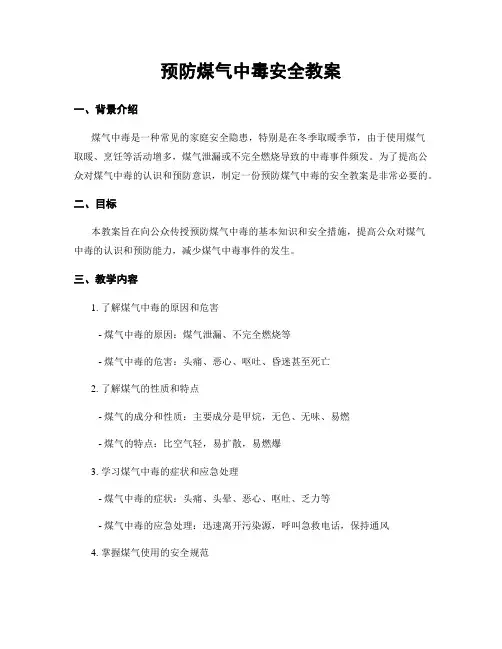 预防煤气中毒安全教案

一、背景介绍

煤气中毒是一种常见的家庭安全隐患，特别是在冬季取暖季节，由于使用煤气取暖、烹饪等活动增多，煤气泄漏或不完全燃烧导致的中毒事件频发。为了提高公众对煤气中毒的认识和预防意识，制定一份预防煤气中毒的安全教案是非常必要的。

二、目标

本教案旨在向公众传授预防煤气中毒的基本知识和安全措施，提高公众对煤气中毒的认识和预防能力，减少煤气中毒事件的发生。

三、教学内容

1. 了解煤气中毒的原因和危害

- 煤气中毒的原因：煤气泄漏、不完全燃烧等

- 煤气中毒的危害：头痛、恶心、呕吐、昏迷甚至死亡

2. 了解煤气的性质和特点

- 煤气的成分和性质：主要成分是甲烷，无色、无味、易燃

- 煤气的特点：比空气轻，易扩散，易燃爆

3. 学习煤气中毒的症状和应急处理

- 煤气中毒的症状：头痛、头晕、恶心、呕吐、乏力等

- 煤气中毒的应急处理：迅速离开污染源，呼叫急救电话，保持通风

4. 掌握煤气使用的安全规范